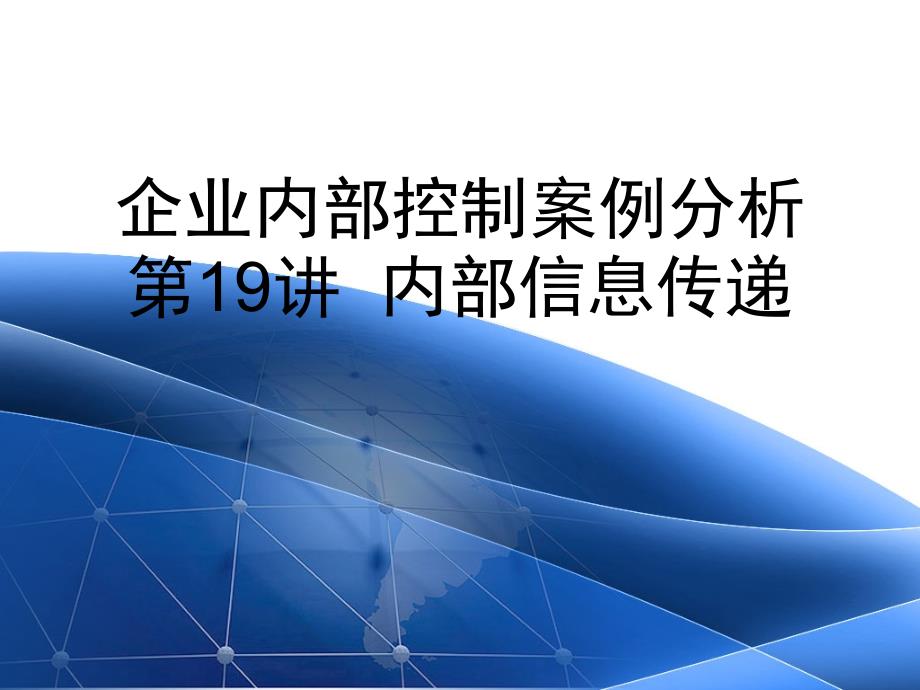 企业内部控制案例分析
第19讲 内部信息传递